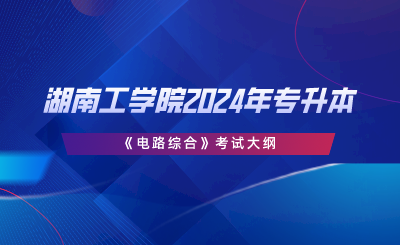 湖南工学院2024年专升本

《电路综合》考试大纲